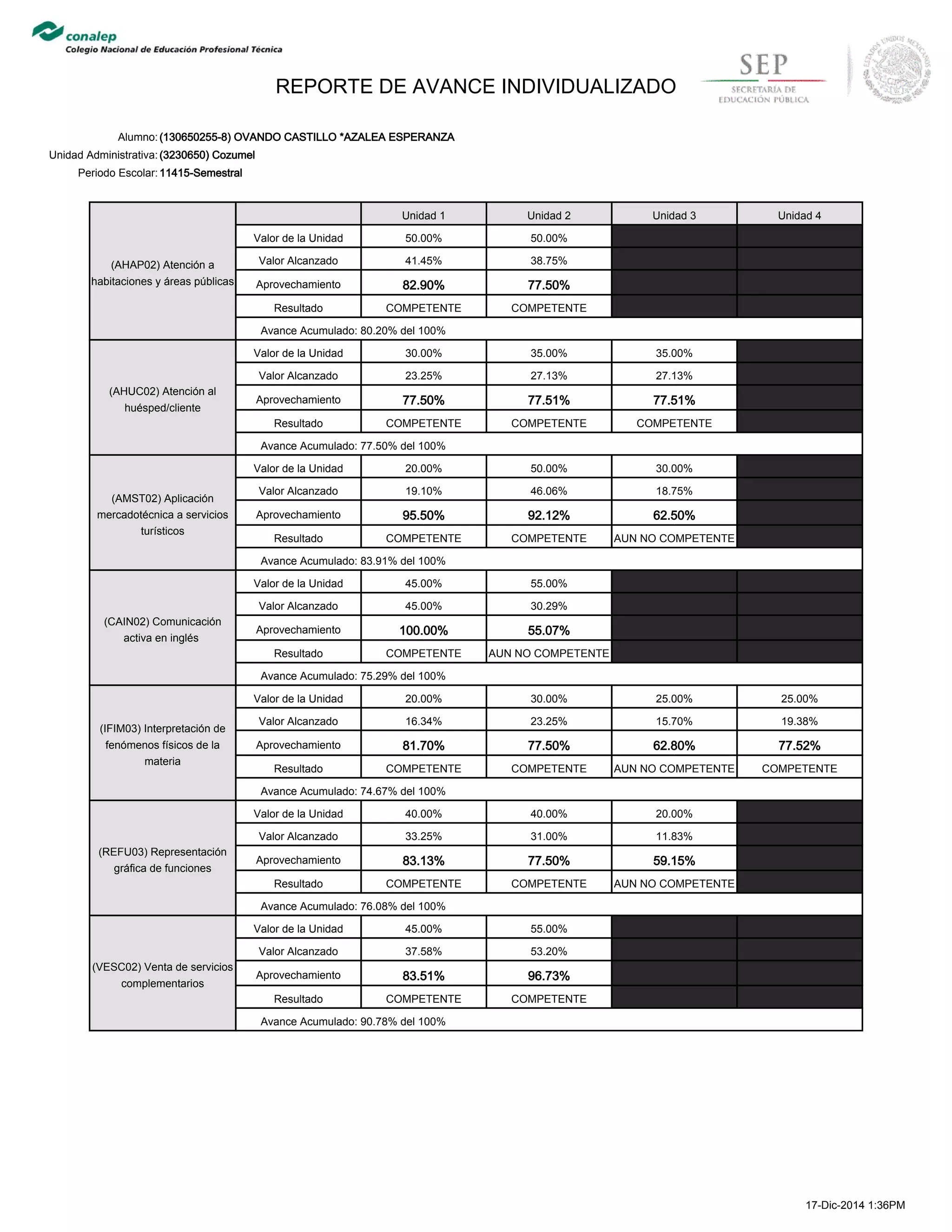 conalep
Colegio Nacional de Educación Profesional Técnica

REPORTE DE AVANCE INDIVIDUALIZADO

SEP
SECRETARÍA DE EDUCACIÓN PÚBLICA

ESTADOS UNIDOS MEXICANOS

Alumno: (130650255-8) OVANDO CASTILLO *AZALEA ESPERANZA
Unidad Administrativa: (3230650) Cozumel
Periodo Escolar: 11415-Semestral

| | | Unidad 1 | Unidad 2 | Unidad 3 | Unidad 4 |
|---|---|---|---|---|---|
| (AHAP02) Atención a habitaciones y áreas públicas | Valor de la Unidad | 50.00% | 50.00% | | |
| | Valor Alcanzado | 41.45% | 38.75% | | |
| | Aprovechamiento | 82.90% | 77.50% | | |
| | Resultado | COMPETENTE | COMPETENTE | | |
| | Avance Acumulado: 80.20% del 100% | | | | |
| (AHUC02) Atención al huésped/cliente | Valor de la Unidad | 30.00% | 35.00% | 35.00% | |
| | Valor Alcanzado | 23.25% | 27.13% | 27.13% | |
| | Aprovechamiento | 77.50% | 77.51% | 77.51% | |
| | Resultado | COMPETENTE | COMPETENTE | COMPETENTE | |
| | Avance Acumulado: 77.50% del 100% | | | | |
| (AMST02) Aplicación mercadotécnica a servicios turísticos | Valor de la Unidad | 20.00% | 50.00% | 30.00% | |
| | Valor Alcanzado | 19.10% | 46.06% | 18.75% | |
| | Aprovechamiento | 95.50% | 92.12% | 62.50% | |
| | Resultado | COMPETENTE | COMPETENTE | AUN NO COMPETENTE | |
| | Avance Acumulado: 83.91% del 100% | | | | |
| (CAIN02) Comunicación activa en inglés | Valor de la Unidad | 45.00% | 55.00% | | |
| | Valor Alcanzado | 45.00% | 30.29% | | |
| | Aprovechamiento | 100.00% | 55.07% | | |
| | Resultado | COMPETENTE | AUN NO COMPETENTE | | |
| | Avance Acumulado: 75.29% del 100% | | | | |
| (IFIM03) Interpretación de fenómenos físicos de la materia | Valor de la Unidad | 20.00% | 30.00% | 25.00% | 25.00% |
| | Valor Alcanzado | 16.34% | 23.25% | 15.70% | 19.38% |
| | Aprovechamiento | 81.70% | 77.50% | 62.80% | 77.52% |
| | Resultado | COMPETENTE | COMPETENTE | AUN NO COMPETENTE | COMPETENTE |
| | Avance Acumulado: 74.67% del 100% | | | | |
| (REFU03) Representación gráfica de funciones | Valor de la Unidad | 40.00% | 40.00% | 20.00% | |
| | Valor Alcanzado | 33.25% | 31.00% | 11.83% | |
| | Aprovechamiento | 83.13% | 77.50% | 59.15% | |
| | Resultado | COMPETENTE | COMPETENTE | AUN NO COMPETENTE | |
| | Avance Acumulado: 76.08% del 100% | | | | |
| (VESC02) Venta de servicios complementarios | Valor de la Unidad | 45.00% | 55.00% | | |
| | Valor Alcanzado | 37.58% | 53.20% | | |
| | Aprovechamiento | 83.51% | 96.73% | | |
| | Resultado | COMPETENTE | COMPETENTE | | |
| | Avance Acumulado: 90.78% del 100% | | | | |

17-Dic-2014 1:36PM